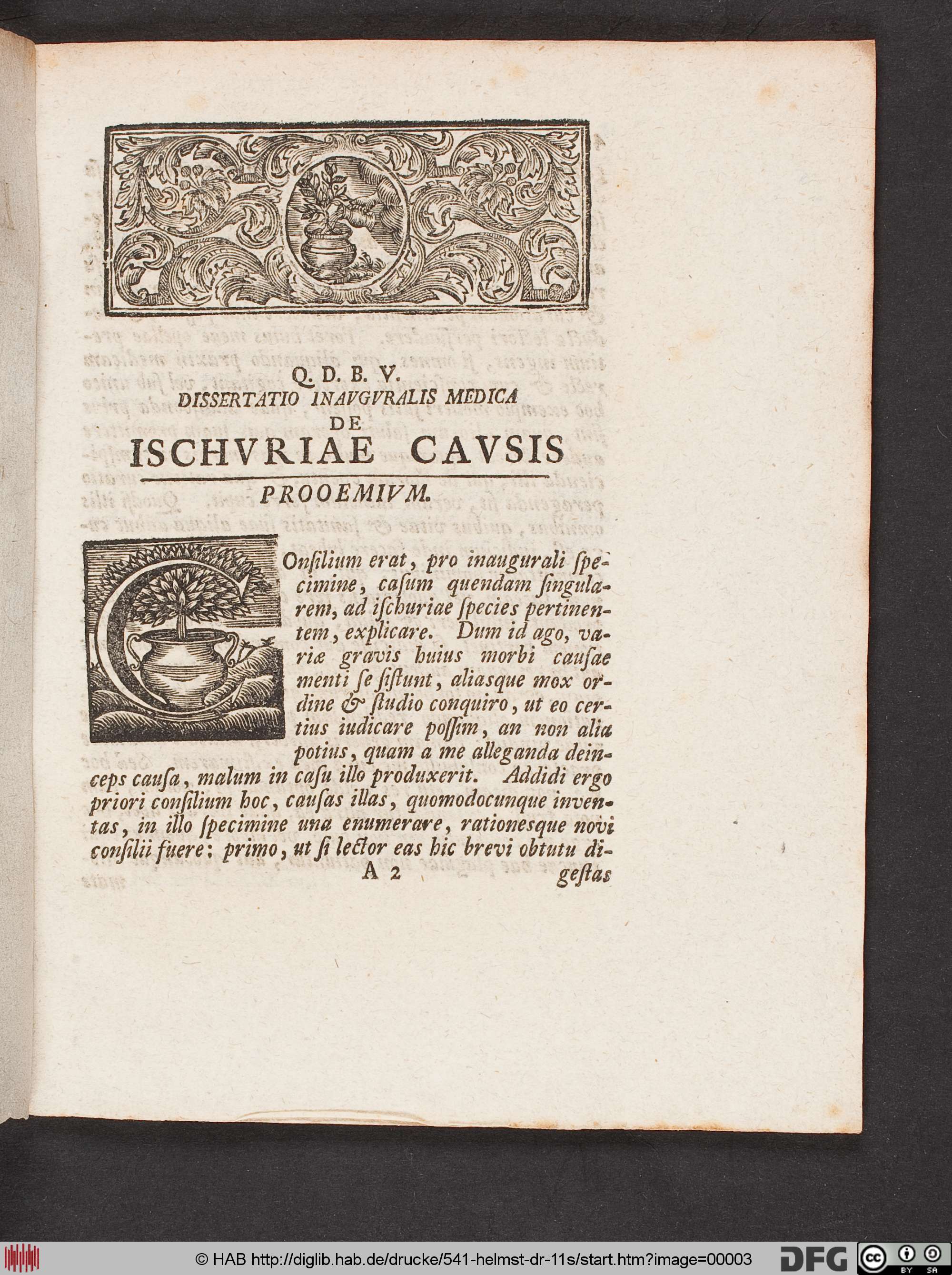 Q. D. B. V.
DISSERTATIO INAVGVRALIS MEDICA
DE
ISCHVRIAE CAVSIS

PROOEMIVM.

COnſilium erat, pro inaugurali ſpecimine, caſum quendam ſingularem, ad iſchuriae ſpecies pertinentem, explicare. Dum id ago, variæ gravis huius morbi cauſae menti ſe ſiſtunt, aliasque mox ordine & ſtudio conquiro, ut eo certius iudicare poſſim, an non alia potius, quam a me alleganda deinceps cauſa, malum in caſu illo produxerit. Addidi ergo priori conſilium hoc, cauſas illas, quomodocunque inventas, in illo ſpecimine una enumerare, rationesque novi conſilii fuere: primo, ut ſi lector eas hic brevi obtutu di-

A 2 geſtas

© HAB http://diglib.hab.de/drucke/541-helmst-dr-11s/start.htm?image=00003 DFG